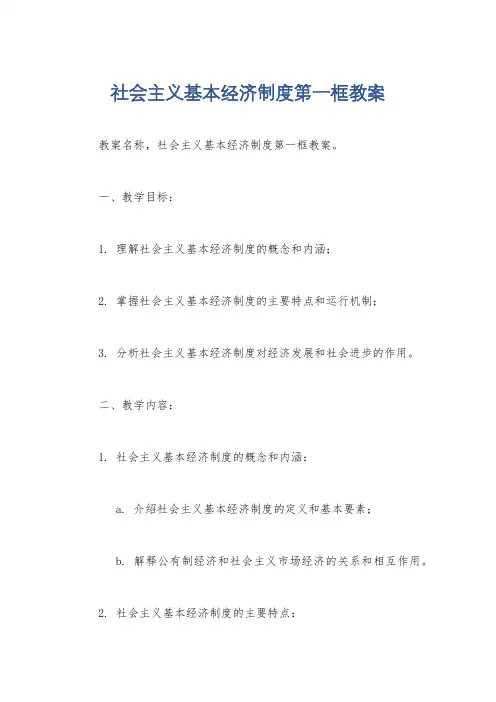 社会主义基本经济制度第一框教案

教案名称，社会主义基本经济制度第一框教案。

一、教学目标：

1. 理解社会主义基本经济制度的概念和内涵；

2. 掌握社会主义基本经济制度的主要特点和运行机制；

3. 分析社会主义基本经济制度对经济发展和社会进步的作用。

二、教学内容：

1. 社会主义基本经济制度的概念和内涵：

a. 介绍社会主义基本经济制度的定义和基本要素；

b. 解释公有制经济和社会主义市场经济的关系和相互作用。

2. 社会主义基本经济制度的主要特点：